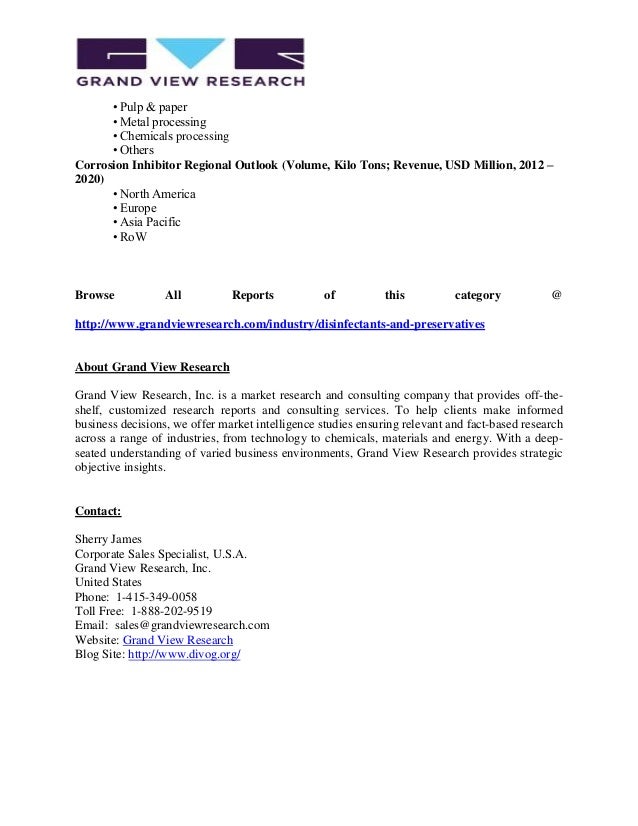 GRAND VIEW RESEARCH

• Pulp & paper
• Metal processing
• Chemicals processing
• Others

Corrosion Inhibitor Regional Outlook (Volume, Kilo Tons; Revenue, USD Million, 2012 – 2020)

• North America
• Europe
• Asia Pacific
• RoW

Browse All Reports of this category @

http://www.grandviewresearch.com/industry/disinfectants-and-preservatives

About Grand View Research

Grand View Research, Inc. is a market research and consulting company that provides off-the-shelf, customized research reports and consulting services. To help clients make informed business decisions, we offer market intelligence studies ensuring relevant and fact-based research across a range of industries, from technology to chemicals, materials and energy. With a deep-seated understanding of varied business environments, Grand View Research provides strategic objective insights.

Contact:

Sherry James
Corporate Sales Specialist, U.S.A.
Grand View Research, Inc.
United States
Phone: 1-415-349-0058
Toll Free: 1-888-202-9519
Email: sales@grandviewresearch.com
Website: Grand View Research
Blog Site: http://www.divog.org/